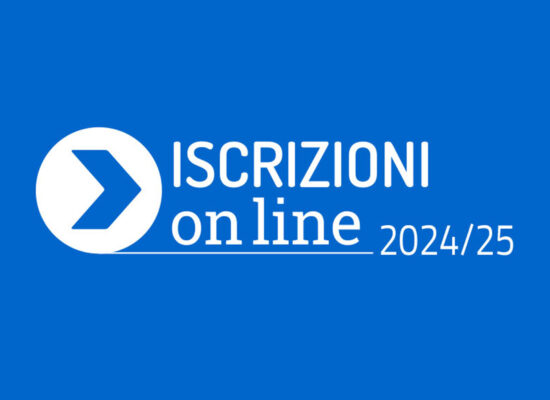 ISCRIZIONI
on line 2024/25